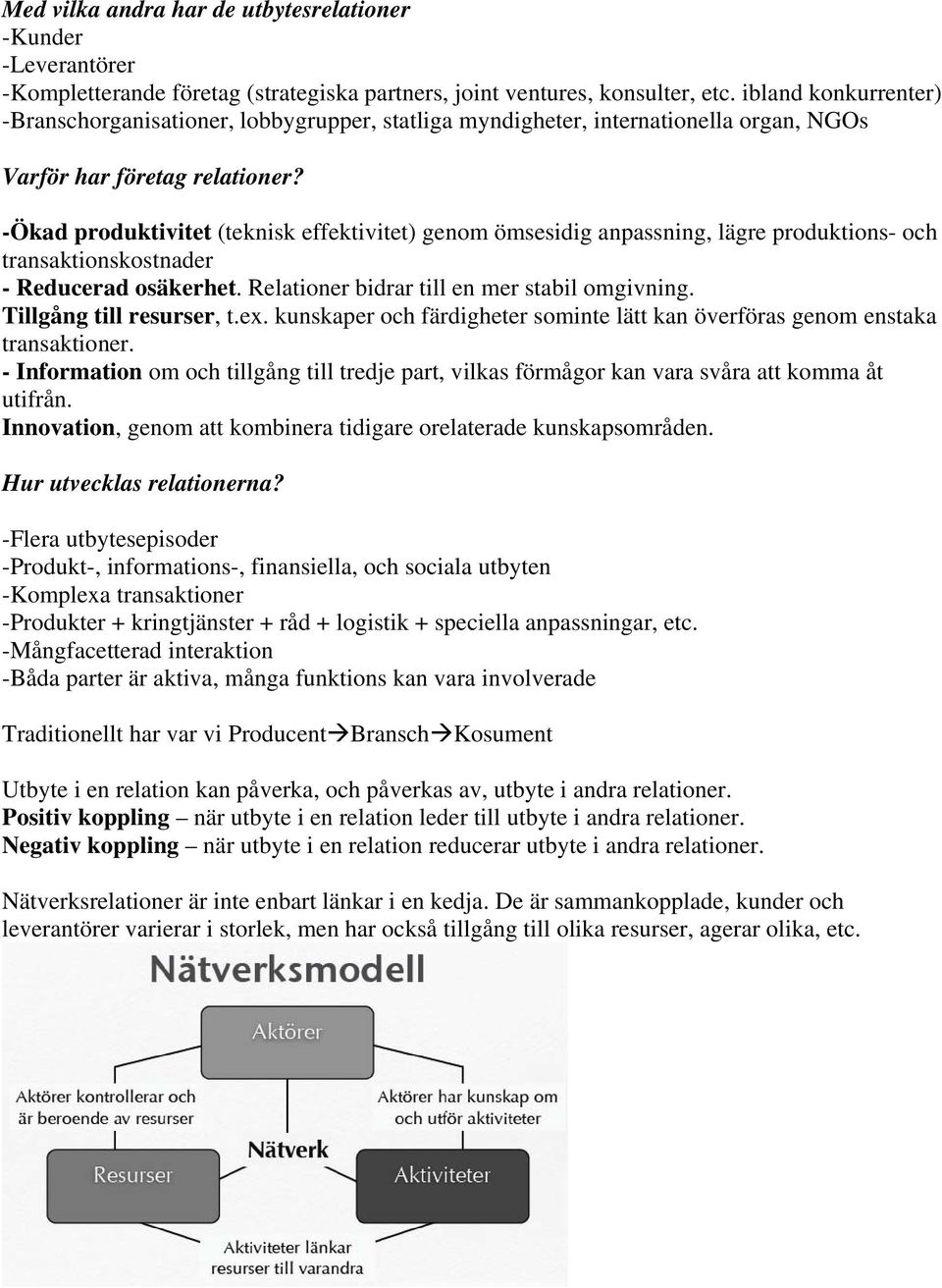 Med vilka andra har de utbytesrelationer
-Kunder
-Leverantörer
-Kompletterande företag (strategiska partners, joint ventures, konsulter, etc. ibland konkurrenter)
-Branschorganisationer, lobbygrupper, statliga myndigheter, internationella organ, NGOs

Varför har företag relationer?

-Ökad produktivitet (teknisk effektivitet) genom ömsesidig anpassning, lägre produktions- och transaktionskostnader
- Reducerad osäkerhet. Relationer bidrar till en mer stabil omgivning.
Tillgång till resurser, t.ex. kunskaper och färdigheter sominte lätt kan överföras genom enstaka transaktioner.
- Information om och tillgång till tredje part, vilkas förmågor kan vara svåra att komma åt utifrån.
Innovation, genom att kombinera tidigare orelaterade kunskapsområden.

Hur utvecklas relationerna?

-Flera utbytesepisoder
-Produkt-, informations-, finansiella, och sociala utbyten
-Komplexa transaktioner
-Produkter + kringtjänster + råd + logistik + speciella anpassningar, etc.
-Mångfacetterad interaktion
-Båda parter är aktiva, många funktions kan vara involverade

Traditionellt har var vi Producent→Bransch→Kosument

Utbyte i en relation kan påverka, och påverkas av, utbyte i andra relationer.
Positiv koppling – när utbyte i en relation leder till utbyte i andra relationer.
Negativ koppling – när utbyte i en relation reducerar utbyte i andra relationer.

Nätverksrelationer är inte enbart länkar i en kedja. De är sammankopplade, kunder och leverantörer varierar i storlek, men har också tillgång till olika resurser, agerar olika, etc.

Nätverksmodell

Aktörer

Aktörer kontrollerar och är beroende av resurser

Aktörer har kunskap om och utför aktiviteter

Nätverk

Resurser

Aktiviteter

Aktiviteter länkar resurser till varandra